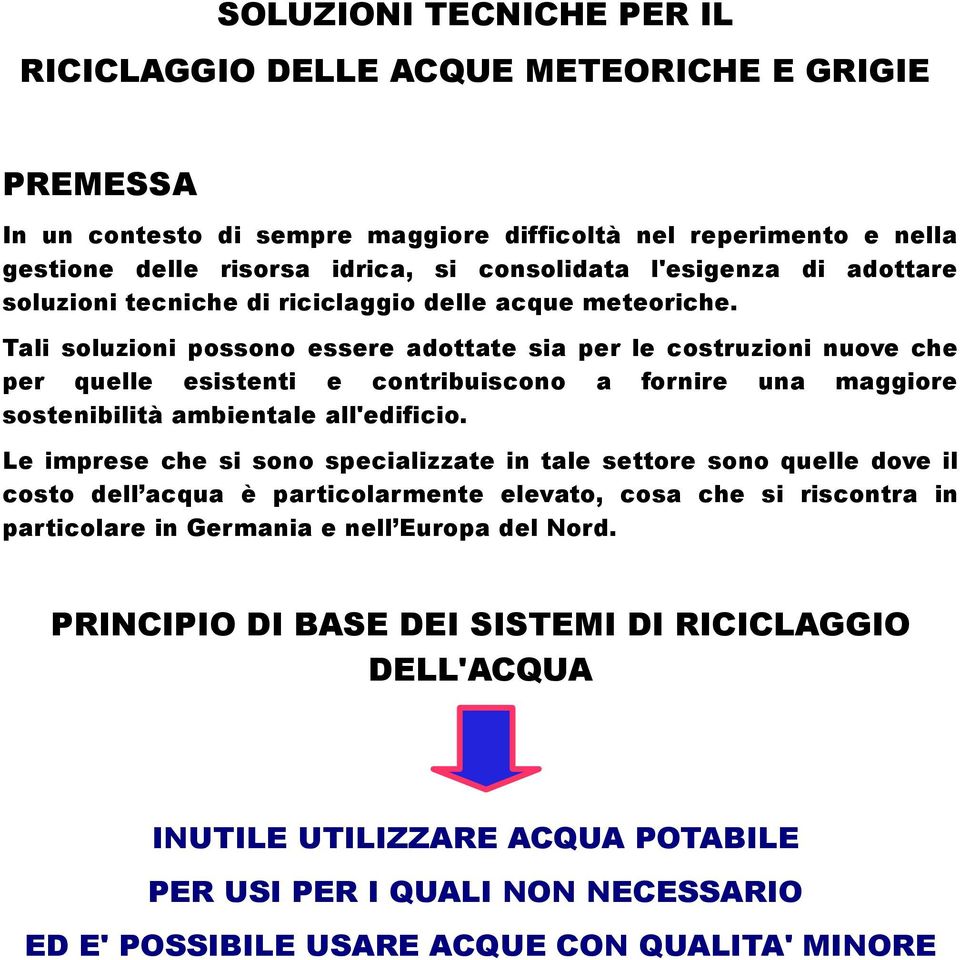 SOLUZIONI TECNICHE PER IL
RICICLAGGIO DELLE ACQUE METEORICHE E GRIGIE

PREMESSA

In un contesto di sempre maggiore difficoltà nel reperimento e nella gestione delle risorsa idrica, si consolidata l'esigenza di adottare soluzioni tecniche di riciclaggio delle acque meteoriche.

Tali soluzioni possono essere adottate sia per le costruzioni nuove che per quelle esistenti e contribuiscono a fornire una maggiore sostenibilità ambientale all'edificio.

Le imprese che si sono specializzate in tale settore sono quelle dove il costo dell’acqua è particolarmente elevato, cosa che si riscontra in particolare in Germania e nell’Europa del Nord.

PRINCIPIO DI BASE DEI SISTEMI DI RICICLAGGIO DELL'ACQUA

INUTILE UTILIZZARE ACQUA POTABILE
PER USI PER I QUALI NON NECESSARIO
ED E' POSSIBILE USARE ACQUE CON QUALITA' MINORE